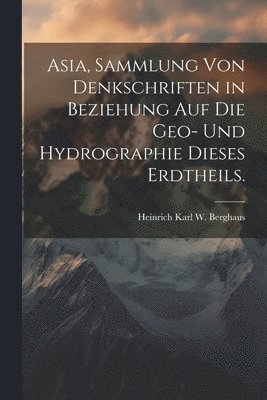 Asia, Sammlung von Denkschriften in Beziehung auf die Geo- und Hydrographie dieses Erdtheils.

Heinrich Karl W. Berghaus